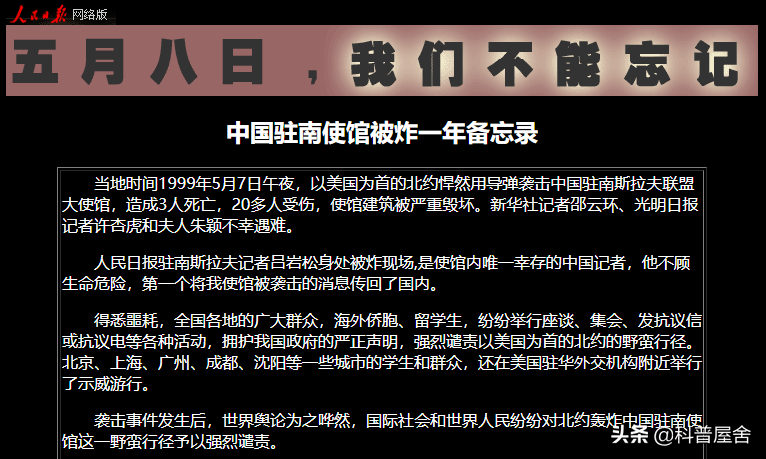 人民日报 网络版

五月八日，我们不能忘记

中国驻南使馆被炸一年备忘录

当地时间1999年5月7日午夜，以美国为首的北约悍然用导弹袭击中国驻南斯拉夫联盟大使馆，造成3人死亡，20多人受伤，使馆建筑被严重毁坏。新华社记者邵云环、光明日报记者许杏虎和夫人朱颖不幸遇难。

人民日报驻南斯拉夫记者吕岩松身处被炸现场,是使馆内唯一幸存的中国记者，他不顾生命危险，第一个将我使馆被袭击的消息传回了国内。

得悉噩耗，全国各地的广大群众，海外侨胞、留学生，纷纷举行座谈、集会、发抗议信或抗议电等各种活动，拥护我国政府的严正声明，强烈谴责以美国为首的北约的野蛮行径。北京、上海、广州、成都、沈阳等一些城市的学生和群众，还在美国驻华外交机构附近举行了示威游行。

袭击事件发生后，世界舆论为之哗然，国际社会和世界人民纷纷对北约轰炸中国驻南使馆这一野蛮行径予以强烈谴责。

头条 @科普屋舍